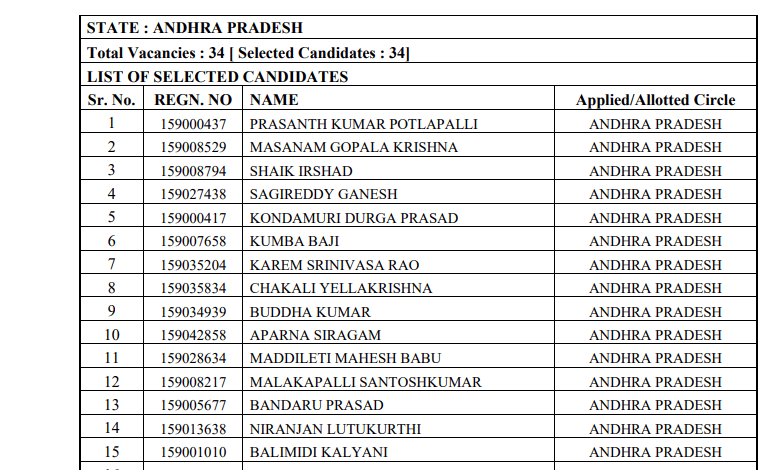 STATE : ANDHRA PRADESH

Total Vacancies : 34 [ Selected Candidates : 34]

LIST OF SELECTED CANDIDATES

| Sr. No. | REGN. NO | NAME | Applied/Allotted Circle |
|---|---|---|---|
| 1 | 159000437 | PRASANTH KUMAR POTLAPALLI | ANDHRA PRADESH |
| 2 | 159008529 | MASANAM GOPALA KRISHNA | ANDHRA PRADESH |
| 3 | 159008794 | SHAIK IRSHAD | ANDHRA PRADESH |
| 4 | 159027438 | SAGIREDDY GANESH | ANDHRA PRADESH |
| 5 | 159000417 | KONDAMURI DURGA PRASAD | ANDHRA PRADESH |
| 6 | 159007658 | KUMBA BAJI | ANDHRA PRADESH |
| 7 | 159035204 | KAREM SRINIVASA RAO | ANDHRA PRADESH |
| 8 | 159035834 | CHAKALI YELLAKRISHNA | ANDHRA PRADESH |
| 9 | 159034939 | BUDDHA KUMAR | ANDHRA PRADESH |
| 10 | 159042858 | APARNA SIRAGAM | ANDHRA PRADESH |
| 11 | 159028634 | MADDILETI MAHESH BABU | ANDHRA PRADESH |
| 12 | 159008217 | MALAKAPALLI SANTOSHKUMAR | ANDHRA PRADESH |
| 13 | 159005677 | BANDARU PRASAD | ANDHRA PRADESH |
| 14 | 159013638 | NIRANJAN LUTUKURTHI | ANDHRA PRADESH |
| 15 | 159001010 | BALIMIDI KALYANI | ANDHRA PRADESH |